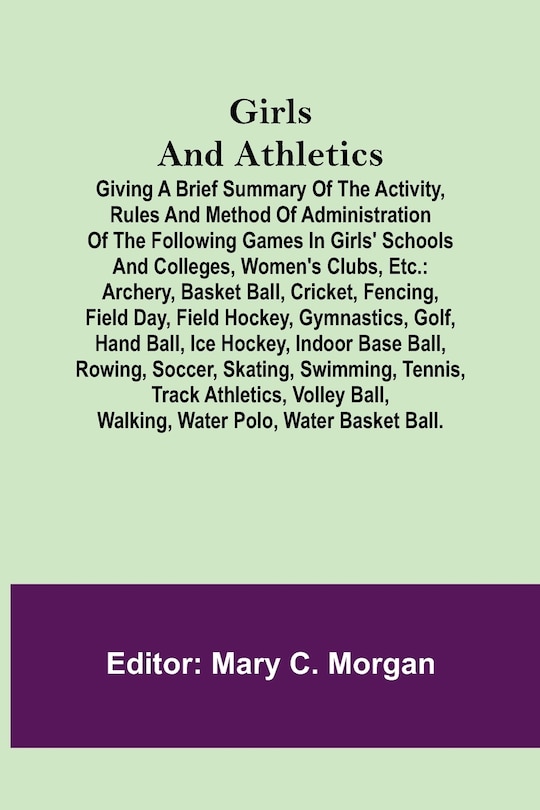 Girls And Athletics

Giving A Brief Summary Of The Activity, Rules And Method Of Administration Of The Following Games In Girls' Schools And Colleges, Women's Clubs, Etc.: Archery, Basket Ball, Cricket, Fencing, Field Day, Field Hockey, Gymnastics, Golf, Hand Ball, Ice Hockey, Indoor Base Ball, Rowing, Soccer, Skating, Swimming, Tennis, Track Athletics, Volley Ball, Walking, Water Polo, Water Basket Ball.

Editor: Mary C. Morgan